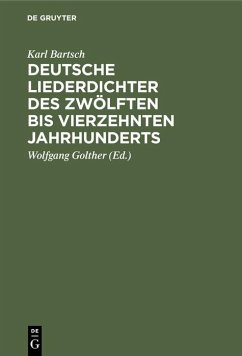 DE GRUYTER

Karl Bartsch

DEUTSCHE LIEDERDICHTER DES ZWÖLFTEN BIS VIERZEHNTEN JAHRHUNDERTS

Wolfgang Golther (Ed.)

DE G